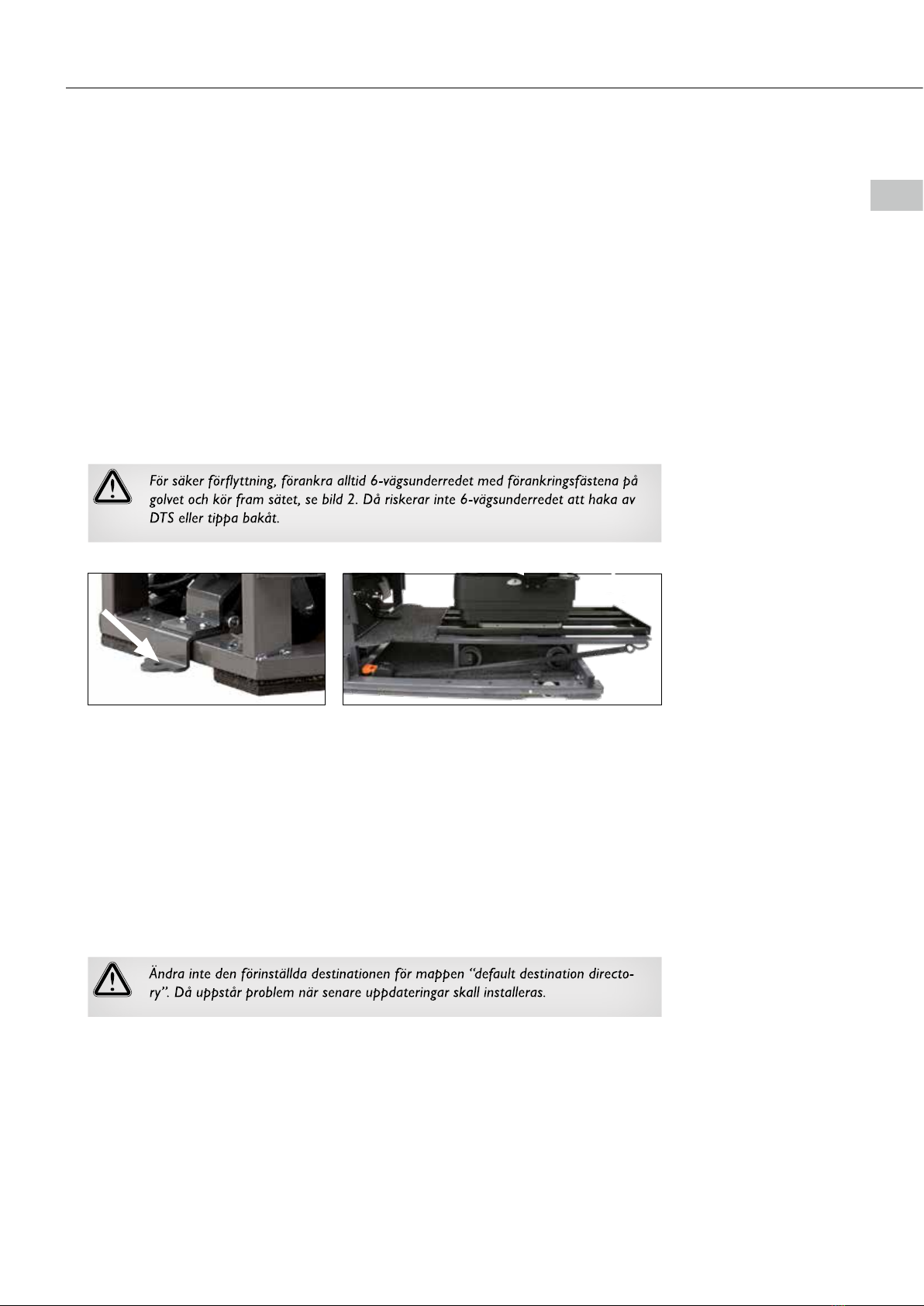 För säker förflyttning, förankra alltid 6-vägsunderredet med förankringsfästena på golvet och kör fram sätet, se bild 2. Då riskerar inte 6-vägsunderredet att haka av DTS eller tippa bakåt.

Ändra inte den förinställda destinationen för mappen "default destination directory". Då uppstår problem när senare uppdateringar skall installeras.